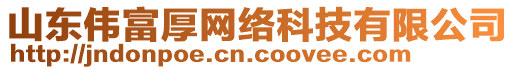 山东伟富厚网络科技有限公司
http://jndonpoe.cn.coovee.com